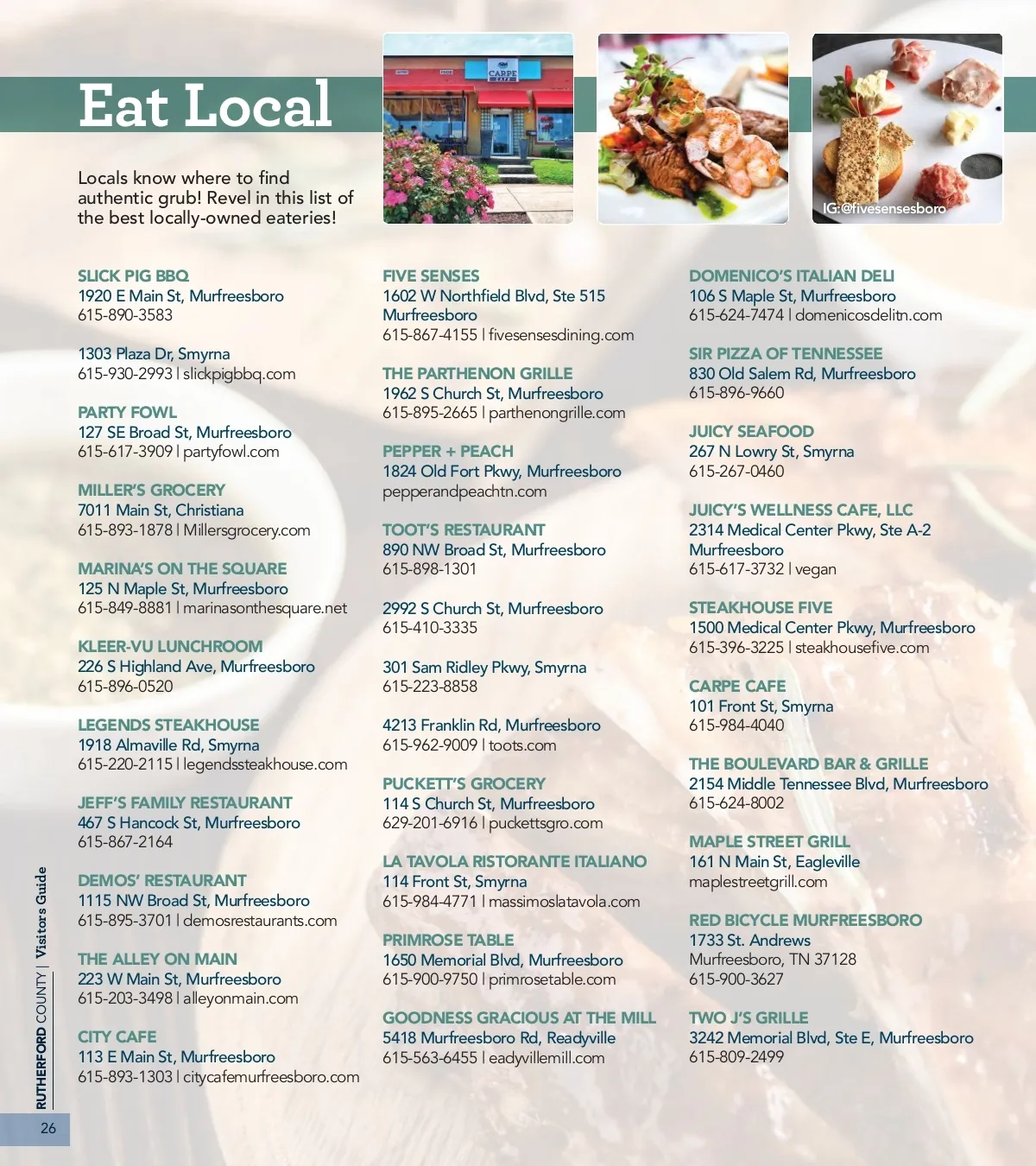 Eat Local

Locals know where to find authentic grub! Revel in this list of the best locally-owned eateries!

CARPE CAFE

IG:@fivesensesboro

SLICK PIG BBQ
1920 E Main St, Murfreesboro
615-890-3583

1303 Plaza Dr, Smyrna
615-930-2993 | slickpigbbq.com

PARTY FOWL
127 SE Broad St, Murfreesboro
615-617-3909 | partyfowl.com

MILLER'S GROCERY
7011 Main St, Christiana
615-893-1878 | Millersgrocery.com

MARINA'S ON THE SQUARE
125 N Maple St, Murfreesboro
615-849-8881 | marinasonthesquare.net

KLEER-VU LUNCHROOM
226 S Highland Ave, Murfreesboro
615-896-0520

LEGENDS STEAKHOUSE
1918 Almaville Rd, Smyrna
615-220-2115 | legendssteakhouse.com

JEFF'S FAMILY RESTAURANT
467 S Hancock St, Murfreesboro
615-867-2164

DEMOS' RESTAURANT
1115 NW Broad St, Murfreesboro
615-895-3701 | demosrestaurants.com

THE ALLEY ON MAIN
223 W Main St, Murfreesboro
615-203-3498 | alleyonmain.com

CITY CAFE
113 E Main St, Murfreesboro
615-893-1303 | citycafemurfreesboro.com

FIVE SENSES
1602 W Northfield Blvd, Ste 515
Murfreesboro
615-867-4155 | fivesensesdining.com

THE PARTHENON GRILLE
1962 S Church St, Murfreesboro
615-895-2665 | parthenongrille.com

PEPPER + PEACH
1824 Old Fort Pkwy, Murfreesboro
pepperandpeachtn.com

TOOT'S RESTAURANT
890 NW Broad St, Murfreesboro
615-898-1301

2992 S Church St, Murfreesboro
615-410-3335

301 Sam Ridley Pkwy, Smyrna
615-223-8858

4213 Franklin Rd, Murfreesboro
615-962-9009 | toots.com

PUCKETT'S GROCERY
114 S Church St, Murfreesboro
629-201-6916 | puckettsgro.com

LA TAVOLA RISTORANTE ITALIANO
114 Front St, Smyrna
615-984-4771 | massimoslatavola.com

PRIMROSE TABLE
1650 Memorial Blvd, Murfreesboro
615-900-9750 | primrosetable.com

GOODNESS GRACIOUS AT THE MILL
5418 Murfreesboro Rd, Readyville
615-563-6455 | eadyvillemill.com

DOMENICO'S ITALIAN DELI
106 S Maple St, Murfreesboro
615-624-7474 | domenicosdelitn.com

SIR PIZZA OF TENNESSEE
830 Old Salem Rd, Murfreesboro
615-896-9660

JUICY SEAFOOD
267 N Lowry St, Smyrna
615-267-0460

JUICY'S WELLNESS CAFE, LLC
2314 Medical Center Pkwy, Ste A-2
Murfreesboro
615-617-3732 | vegan

STEAKHOUSE FIVE
1500 Medical Center Pkwy, Murfreesboro
615-396-3225 | steakhousefive.com

CARPE CAFE
101 Front St, Smyrna
615-984-4040

THE BOULEVARD BAR & GRILLE
2154 Middle Tennessee Blvd, Murfreesboro
615-624-8002

MAPLE STREET GRILL
161 N Main St, Eagleville
maplestreetgrill.com

RED BICYCLE MURFREESBORO
1733 St. Andrews
Murfreesboro, TN 37128
615-900-3627

TWO J'S GRILLE
3242 Memorial Blvd, Ste E, Murfreesboro
615-809-2499

RUTHERFORD COUNTY | Visitors Guide

26